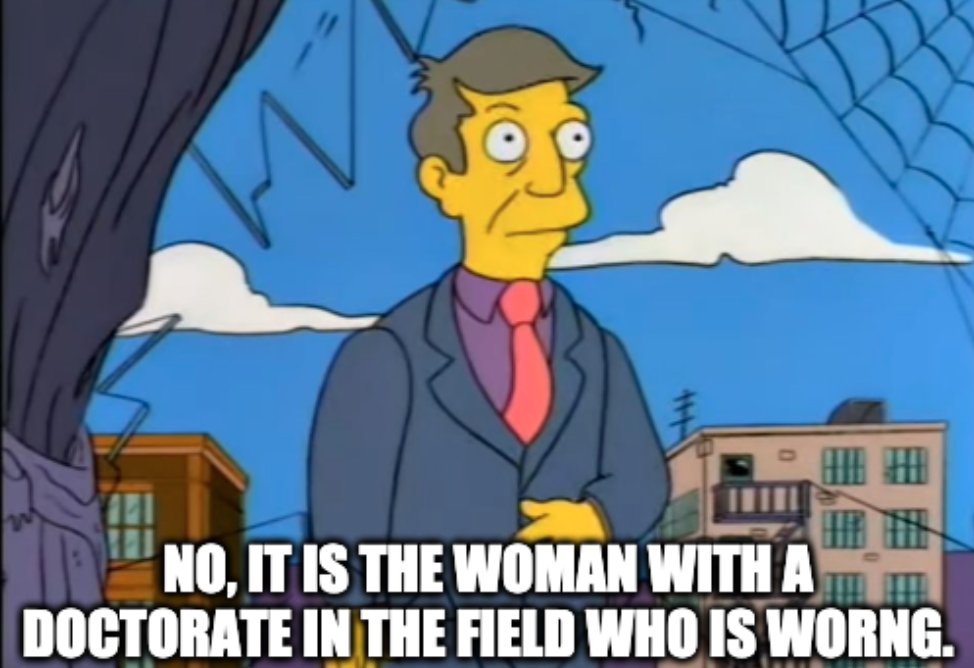 NO, IT IS THE WOMAN WITH A DOCTORATE IN THE FIELD WHO IS WORNG.